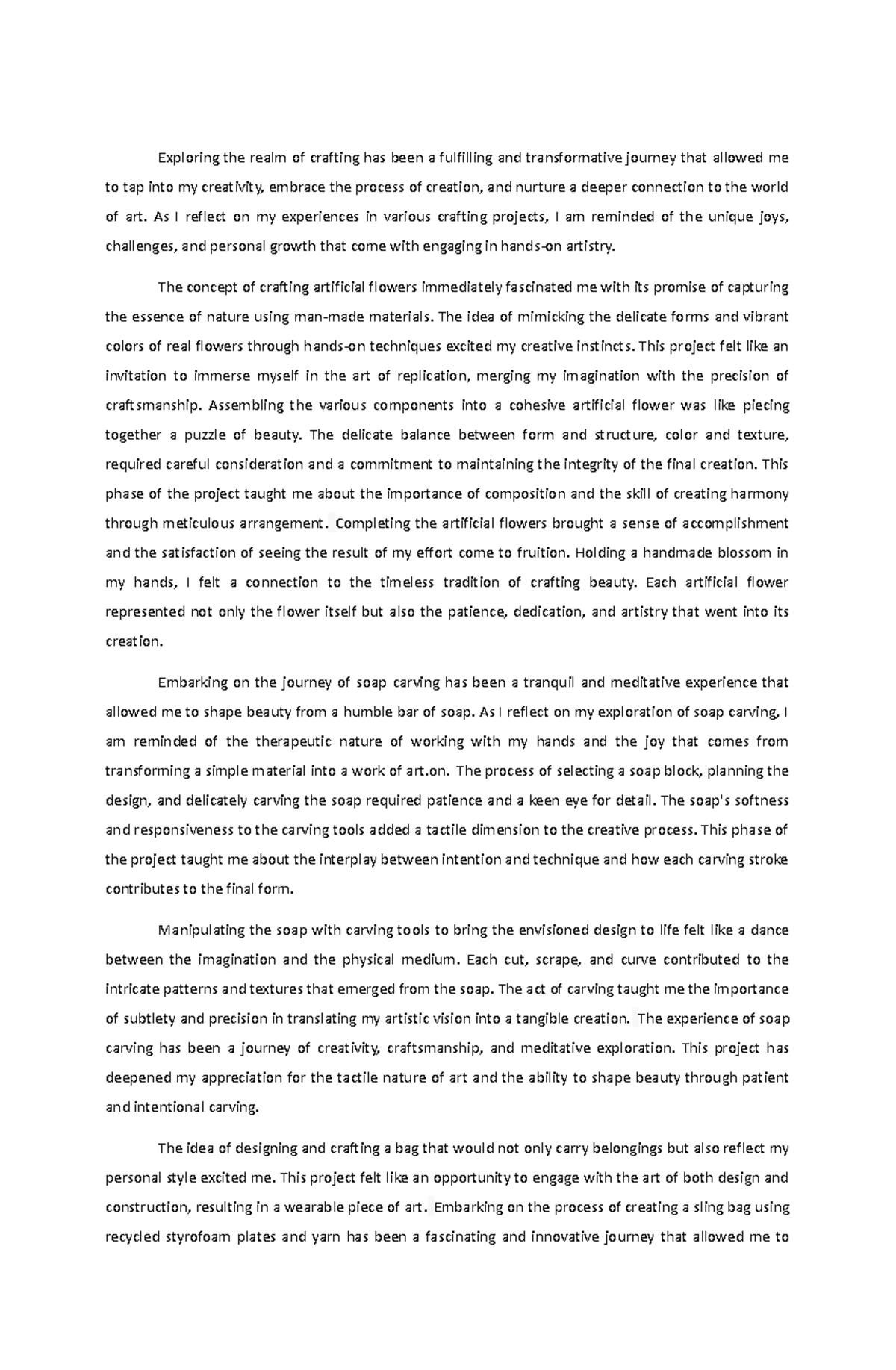 Exploring the realm of crafting has been a fulfilling and transformative journey that allowed me to tap into my creativity, embrace the process of creation, and nurture a deeper connection to the world of art. As I reflect on my experiences in various crafting projects, I am reminded of the unique joys, challenges, and personal growth that come with engaging in hands-on artistry.

The concept of crafting artificial flowers immediately fascinated me with its promise of capturing the essence of nature using man-made materials. The idea of mimicking the delicate forms and vibrant colors of real flowers through hands-on techniques excited my creative instincts. This project felt like an invitation to immerse myself in the art of replication, merging my imagination with the precision of craftsmanship. Assembling the various components into a cohesive artificial flower was like piecing together a puzzle of beauty. The delicate balance between form and structure, color and texture, required careful consideration and a commitment to maintaining the integrity of the final creation. This phase of the project taught me about the importance of composition and the skill of creating harmony through meticulous arrangement. Completing the artificial flowers brought a sense of accomplishment and the satisfaction of seeing the result of my effort come to fruition. Holding a handmade blossom in my hands, I felt a connection to the timeless tradition of crafting beauty. Each artificial flower represented not only the flower itself but also the patience, dedication, and artistry that went into its creation.

Embarking on the journey of soap carving has been a tranquil and meditative experience that allowed me to shape beauty from a humble bar of soap. As I reflect on my exploration of soap carving, I am reminded of the therapeutic nature of working with my hands and the joy that comes from transforming a simple material into a work of art.on. The process of selecting a soap block, planning the design, and delicately carving the soap required patience and a keen eye for detail. The soap's softness and responsiveness to the carving tools added a tactile dimension to the creative process. This phase of the project taught me about the interplay between intention and technique and how each carving stroke contributes to the final form.

Manipulating the soap with carving tools to bring the envisioned design to life felt like a dance between the imagination and the physical medium. Each cut, scrape, and curve contributed to the intricate patterns and textures that emerged from the soap. The act of carving taught me the importance of subtlety and precision in translating my artistic vision into a tangible creation. The experience of soap carving has been a journey of creativity, craftsmanship, and meditative exploration. This project has deepened my appreciation for the tactile nature of art and the ability to shape beauty through patient and intentional carving.

The idea of designing and crafting a bag that would not only carry belongings but also reflect my personal style excited me. This project felt like an opportunity to engage with the art of both design and construction, resulting in a wearable piece of art. Embarking on the process of creating a sling bag using recycled styrofoam plates and yarn has been a fascinating and innovative journey that allowed me to